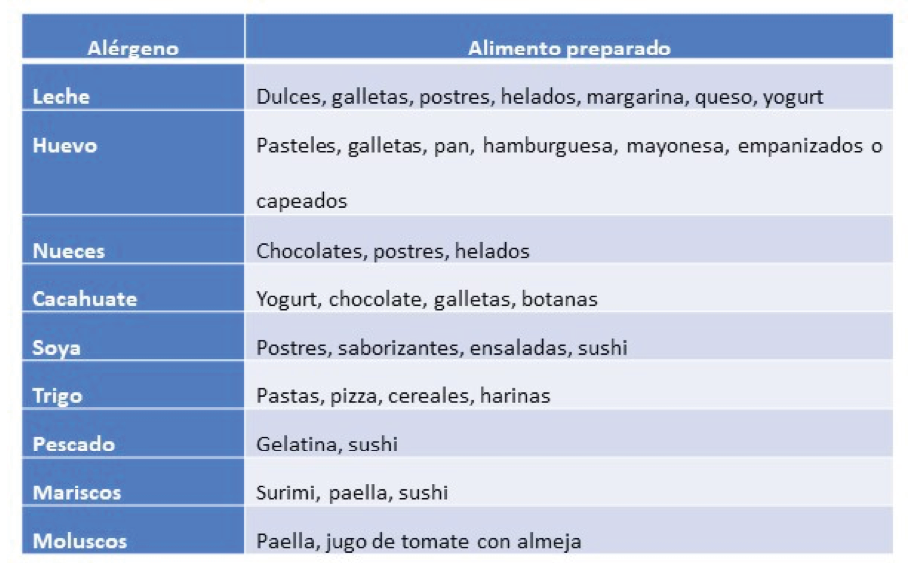 | Alérgeno | Alimento preparado |
|---|---|
| Leche | Dulces, galletas, postres, helados, margarina, queso, yogurt |
| Huevo | Pasteles, galletas, pan, hamburguesa, mayonesa, empanizados o capeados |
| Nueces | Chocolates, postres, helados |
| Cacahuate | Yogurt, chocolate, galletas, botanas |
| Soya | Postres, saborizantes, ensaladas, sushi |
| Trigo | Pastas, pizza, cereales, harinas |
| Pescado | Gelatina, sushi |
| Mariscos | Surimi, paella, sushi |
| Moluscos | Paella, jugo de tomate con almeja |